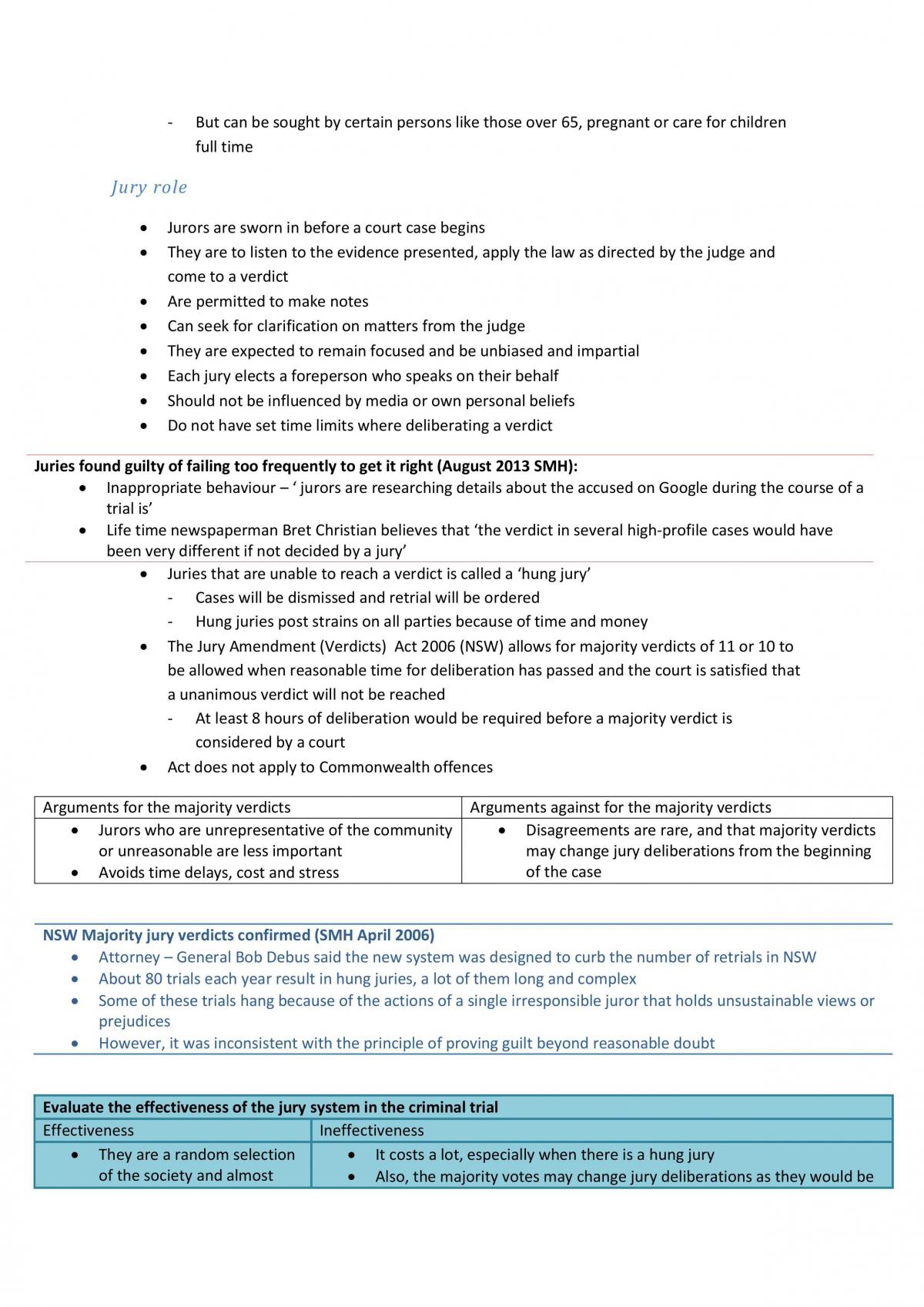 - But can be sought by certain persons like those over 65, pregnant or care for children full time

Jury role

• Jurors are sworn in before a court case begins
• They are to listen to the evidence presented, apply the law as directed by the judge and come to a verdict
• Are permitted to make notes
• Can seek for clarification on matters from the judge
• They are expected to remain focused and be unbiased and impartial
• Each jury elects a foreperson who speaks on their behalf
• Should not be influenced by media or own personal beliefs
• Do not have set time limits where deliberating a verdict

Juries found guilty of failing too frequently to get it right (August 2013 SMH):
• Inappropriate behaviour – ' jurors are researching details about the accused on Google during the course of a trial is'
• Life time newspaperman Bret Christian believes that 'the verdict in several high-profile cases would have been very different if not decided by a jury'

• Juries that are unable to reach a verdict is called a 'hung jury'
- Cases will be dismissed and retrial will be ordered
- Hung juries post strains on all parties because of time and money
• The Jury Amendment (Verdicts) Act 2006 (NSW) allows for majority verdicts of 11 or 10 to be allowed when reasonable time for deliberation has passed and the court is satisfied that a unanimous verdict will not be reached
- At least 8 hours of deliberation would be required before a majority verdict is considered by a court
• Act does not apply to Commonwealth offences

| Arguments for the majority verdicts | Arguments against for the majority verdicts |
|---|---|
| • Jurors who are unrepresentative of the community or unreasonable are less important • Avoids time delays, cost and stress | • Disagreements are rare, and that majority verdicts may change jury deliberations from the beginning of the case |

NSW Majority jury verdicts confirmed (SMH April 2006)
• Attorney – General Bob Debus said the new system was designed to curb the number of retrials in NSW
• About 80 trials each year result in hung juries, a lot of them long and complex
• Some of these trials hang because of the actions of a single irresponsible juror that holds unsustainable views or prejudices
• However, it was inconsistent with the principle of proving guilt beyond reasonable doubt

| Evaluate the effectiveness of the jury system in the criminal trial | |
|---|---|
| Effectiveness | Ineffectiveness |
| • They are a random selection of the society and almost | • It costs a lot, especially when there is a hung jury • Also, the majority votes may change jury deliberations as they would be |